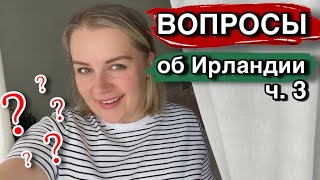 ВОПРОСЫ
об Ирландии
ч. 3

?
?
?
?
?